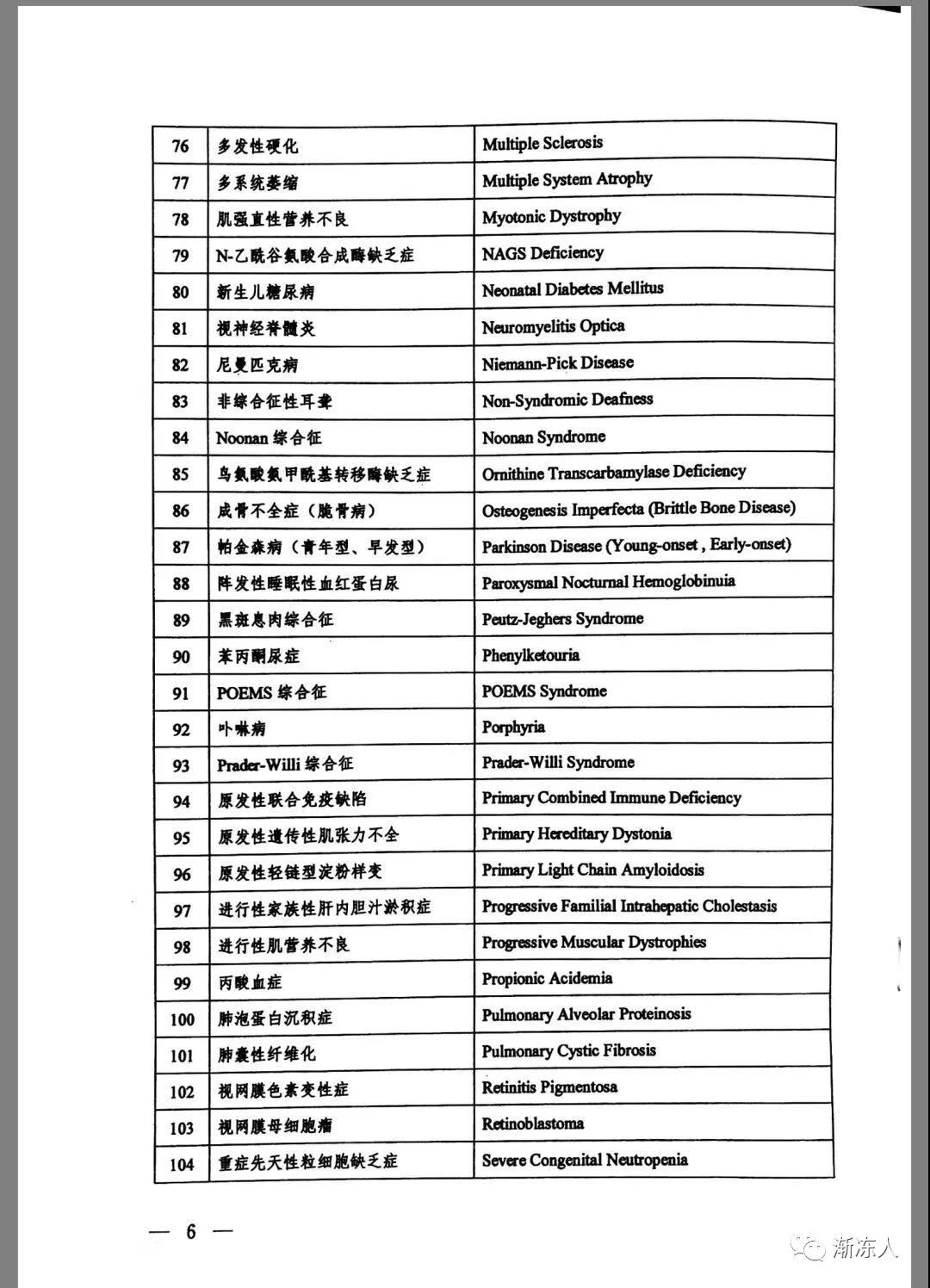 | 76 | 多发性硬化 | Multiple Sclerosis |
|---|---|---|
| 77 | 多系统萎缩 | Multiple System Atrophy |
| 78 | 肌强直性营养不良 | Myotonic Dystrophy |
| 79 | N-乙酰谷氨酸合成酶缺乏症 | NAGS Deficiency |
| 80 | 新生儿糖尿病 | Neonatal Diabetes Mellitus |
| 81 | 视神经脊髓炎 | Neuromyelitis Optica |
| 82 | 尼曼匹克病 | Niemann-Pick Disease |
| 83 | 非综合征性耳聋 | Non-Syndromic Deafness |
| 84 | Noonan 综合征 | Noonan Syndrome |
| 85 | 鸟氨酸氨甲酰基转移酶缺乏症 | Ornithine Transcarbamylase Deficiency |
| 86 | 成骨不全症（脆骨病） | Osteogenesis Imperfecta (Brittle Bone Disease) |
| 87 | 帕金森病（青年型、早发型） | Parkinson Disease (Young-onset , Early-onset) |
| 88 | 阵发性睡眠性血红蛋白尿 | Paroxysmal Nocturnal Hemoglobinuia |
| 89 | 黑斑息肉综合征 | Peutz-Jeghers Syndrome |
| 90 | 苯丙酮尿症 | Phenylketouria |
| 91 | POEMS 综合征 | POEMS Syndrome |
| 92 | 卟啉病 | Porphyria |
| 93 | Prader-Willi 综合征 | Prader-Willi Syndrome |
| 94 | 原发性联合免疫缺陷 | Primary Combined Immune Deficiency |
| 95 | 原发性遗传性肌张力不全 | Primary Hereditary Dystonia |
| 96 | 原发性轻链型淀粉样变 | Primary Light Chain Amyloidosis |
| 97 | 进行性家族性肝内胆汁淤积症 | Progressive Familial Intrahepatic Cholestasis |
| 98 | 进行性肌营养不良 | Progressive Muscular Dystrophies |
| 99 | 丙酸血症 | Propionic Acidemia |
| 100 | 肺泡蛋白沉积症 | Pulmonary Alveolar Proteinosis |
| 101 | 肺囊性纤维化 | Pulmonary Cystic Fibrosis |
| 102 | 视网膜色素变性症 | Retinitis Pigmentosa |
| 103 | 视网膜母细胞瘤 | Retinoblastoma |
| 104 | 重症先天性粒细胞缺乏症 | Severe Congenital Neutropenia |

— 6 —

渐冻人